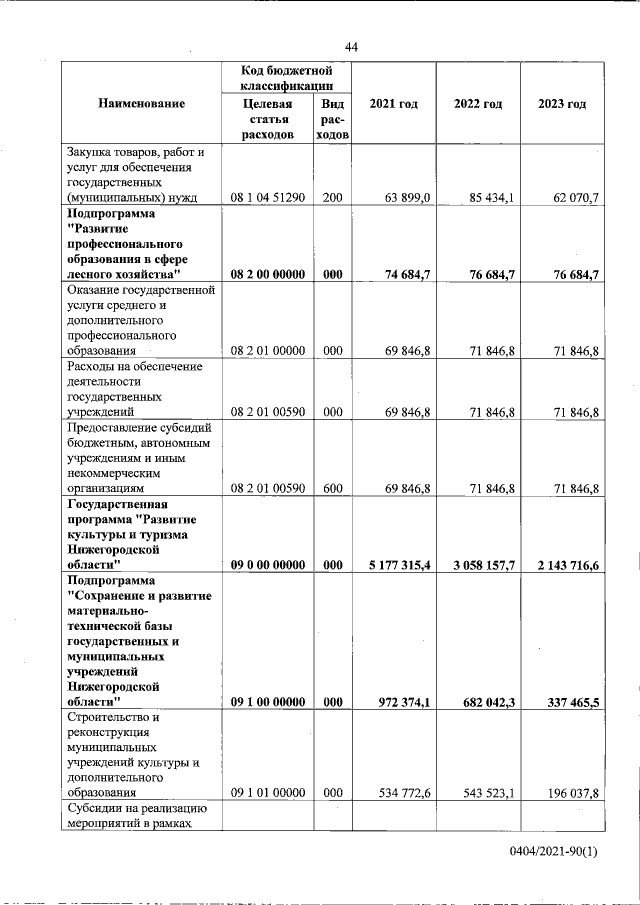 44

| Наименование | Код бюджетной классификации |  | 2021 год | 2022 год | 2023 год |
|---|---|---|---|---|---|
|  | Целевая статья расходов | Вид расходов |  |  |  |
| Закупка товаров, работ и услуг для обеспечения государственных (муниципальных) нужд | 08 1 04 51290 | 200 | 63 899,0 | 85 434,1 | 62 070,7 |
| Подпрограмма "Развитие профессионального образования в сфере лесного хозяйства" | 08 2 00 00000 | 000 | 74 684,7 | 76 684,7 | 76 684,7 |
| Оказание государственной услуги среднего и дополнительного профессионального образования | 08 2 01 00000 | 000 | 69 846,8 | 71 846,8 | 71 846,8 |
| Расходы на обеспечение деятельности государственных учреждений | 08 2 01 00590 | 000 | 69 846,8 | 71 846,8 | 71 846,8 |
| Предоставление субсидий бюджетным, автономным учреждениям и иным некоммерческим организациям | 08 2 01 00590 | 600 | 69 846,8 | 71 846,8 | 71 846,8 |
| Государственная программа "Развитие культуры и туризма Нижегородской области" | 09 0 00 00000 | 000 | 5 177 315,4 | 3 058 157,7 | 2 143 716,6 |
| Подпрограмма "Сохранение и развитие материально-технической базы государственных и муниципальных учреждений Нижегородской области" | 09 1 00 00000 | 000 | 972 374,1 | 682 042,3 | 337 465,5 |
| Строительство и реконструкция муниципальных учреждений культуры и дополнительного образования | 09 1 01 00000 | 000 | 534 772,6 | 543 523,1 | 196 037,8 |
| Субсидии на реализацию мероприятий в рамках |  |  |  |  |  |

0404/2021-90(1)